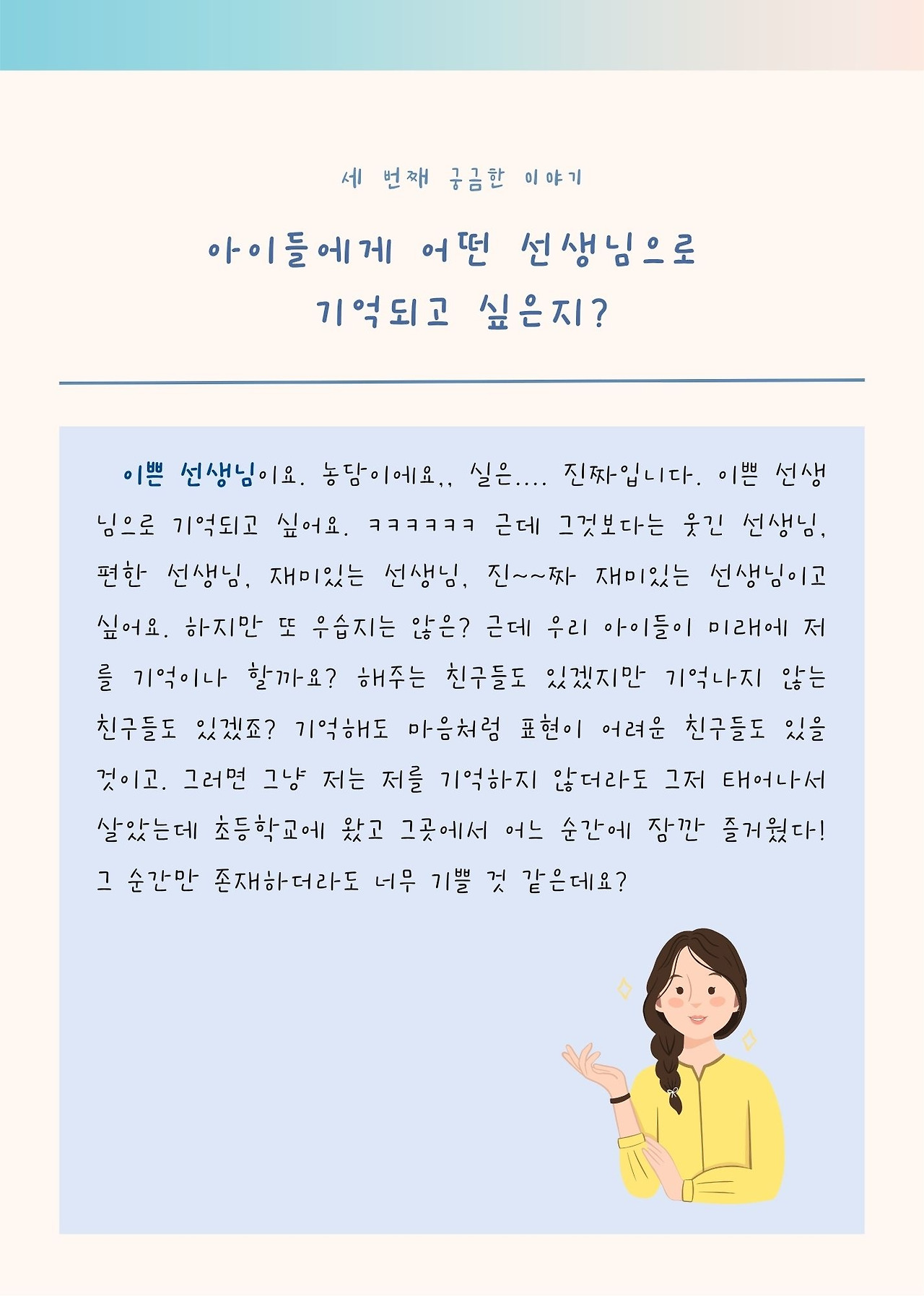 세 번째 궁금한 이야기

아이들에게 어떤 선생님으로
기억되고 싶은지?

이쁜 선생님이요. 농담이에요,, 실은.... 진짜입니다. 이쁜 선생님으로 기억되고 싶어요. ㅋㅋㅋㅋㅋㅋ 근데 그것보다는 웃긴 선생님, 편한 선생님, 재미있는 선생님, 진~~짜 재미있는 선생님이고 싶어요. 하지만 또 우습지는 않은? 근데 우리 아이들이 미래에 저를 기억이나 할까요? 해주는 친구들도 있겠지만 기억나지 않는 친구들도 있겠죠? 기억해도 마음처럼 표현이 어려운 친구들도 있을 것이고. 그러면 그냥 저는 저를 기억하지 않더라도 그저 태어나서 살았는데 초등학교에 왔고 그곳에서 어느 순간에 잠깐 즐거웠다! 그 순간만 존재하더라도 너무 기쁠 것 같은데요?